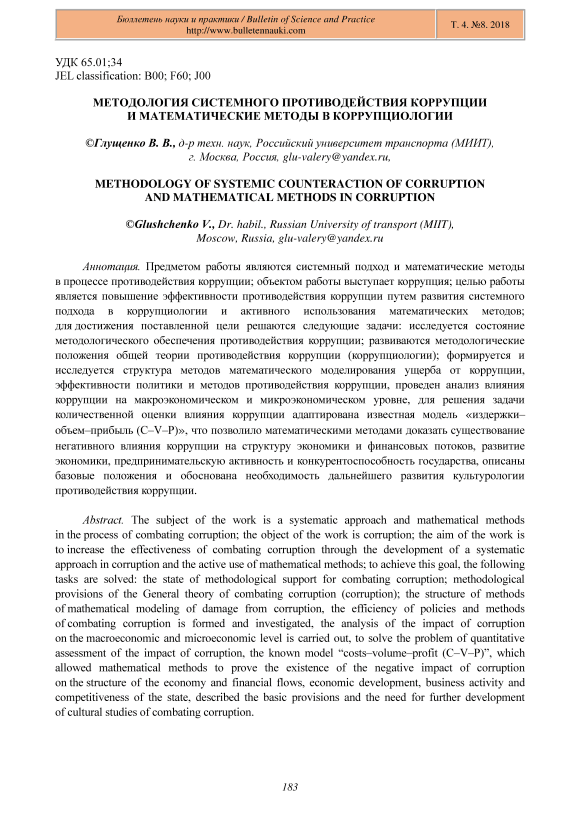 Бюллетень науки и практики / Bulletin of Science and Practice
http://www.bulletennauki.com

Т. 4. №8. 2018

УДК 65.01;34
JEL classification: B00; F60; J00

МЕТОДОЛОГИЯ СИСТЕМНОГО ПРОТИВОДЕЙСТВИЯ КОРРУПЦИИ И МАТЕМАТИЧЕСКИЕ МЕТОДЫ В КОРРУПЦИОЛОГИИ

©Глущенко В. В., д-р техн. наук, Российский университет транспорта (МИИТ), г. Москва, Россия, glu-valery@yandex.ru,

METHODOLOGY OF SYSTEMIC COUNTERACTION OF CORRUPTION AND MATHEMATICAL METHODS IN CORRUPTION

©Glushchenko V., Dr. habil., Russian University of transport (MIIT), Moscow, Russia, glu-valery@yandex.ru

Аннотация. Предметом работы являются системный подход и математические методы в процессе противодействия коррупции; объектом работы выступает коррупция; целью работы является повышение эффективности противодействия коррупции путем развития системного подхода в коррупциологии и активного использования математических методов; для достижения поставленной цели решаются следующие задачи: исследуется состояние методологического обеспечения противодействия коррупции; развиваются методологические положения общей теории противодействия коррупции (коррупциологии); формируется и исследуется структура методов математического моделирования ущерба от коррупции, эффективности политики и методов противодействия коррупции, проведен анализ влияния коррупции на макроэкономическом и микроэкономическом уровне, для решения задачи количественной оценки влияния коррупции адаптирована известная модель «издержки–объем–прибыль (C–V–P)», что позволило математическими методами доказать существование негативного влияния коррупции на структуру экономики и финансовых потоков, развитие экономики, предпринимательскую активность и конкурентоспособность государства, описаны базовые положения и обоснована необходимость дальнейшего развития культурологии противодействия коррупции.

Abstract. The subject of the work is a systematic approach and mathematical methods in the process of combating corruption; the object of the work is corruption; the aim of the work is to increase the effectiveness of combating corruption through the development of a systematic approach in corruption and the active use of mathematical methods; to achieve this goal, the following tasks are solved: the state of methodological support for combating corruption; methodological provisions of the General theory of combating corruption (corruption); the structure of methods of mathematical modeling of damage from corruption, the efficiency of policies and methods of combating corruption is formed and investigated, the analysis of the impact of corruption on the macroeconomic and microeconomic level is carried out, to solve the problem of quantitative assessment of the impact of corruption, the known model “costs–volume–profit (C–V–P)”, which allowed mathematical methods to prove the existence of the negative impact of corruption on the structure of the economy and financial flows, economic development, business activity and competitiveness of the state, described the basic provisions and the need for further development of cultural studies of combating corruption.

183